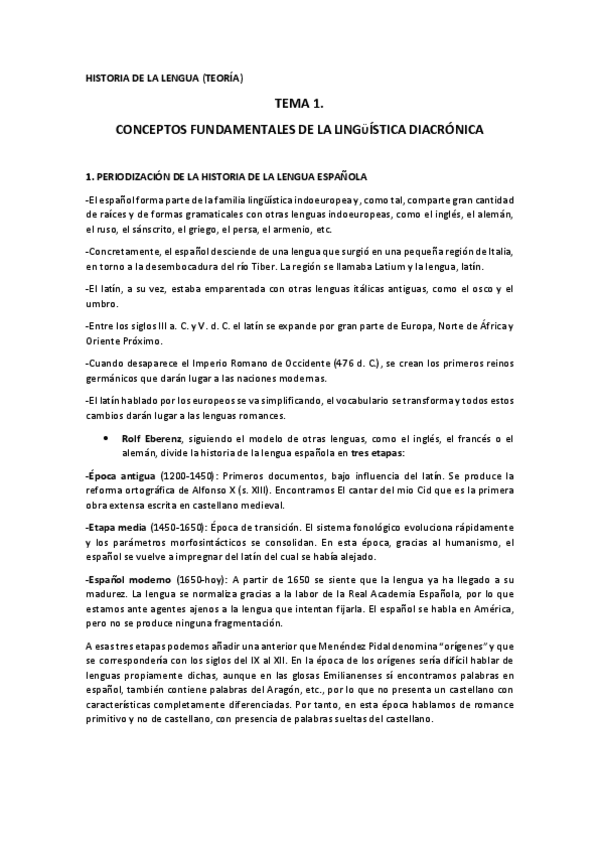 HISTORIA DE LA LENGUA (TEORÍA)

TEMA 1.

CONCEPTOS FUNDAMENTALES DE LA LINGÜÍSTICA DIACRÓNICA

1. PERIODIZACIÓN DE LA HISTORIA DE LA LENGUA ESPAÑOLA

-El español forma parte de la familia lingüística indoeuropea y, como tal, comparte gran cantidad de raíces y de formas gramaticales con otras lenguas indoeuropeas, como el inglés, el alemán, el ruso, el sánscrito, el griego, el persa, el armenio, etc.

-Concretamente, el español desciende de una lengua que surgió en una pequeña región de Italia, en torno a la desembocadura del río Tiber. La región se llamaba Latium y la lengua, latín.

-El latín, a su vez, estaba emparentada con otras lenguas itálicas antiguas, como el osco y el umbro.

-Entre los siglos III a. C. y V. d. C. el latín se expande por gran parte de Europa, Norte de África y Oriente Próximo.

-Cuando desaparece el Imperio Romano de Occidente (476 d. C.), se crean los primeros reinos germánicos que darán lugar a las naciones modernas.

-El latín hablado por los europeos se va simplificando, el vocabulario se transforma y todos estos cambios darán lugar a las lenguas romances.

• Rolf Eberenz, siguiendo el modelo de otras lenguas, como el inglés, el francés o el alemán, divide la historia de la lengua española en tres etapas:

-Época antigua (1200-1450): Primeros documentos, bajo influencia del latín. Se produce la reforma ortográfica de Alfonso X (s. XIII). Encontramos El cantar del mío Cid que es la primera obra extensa escrita en castellano medieval.

-Etapa media (1450-1650): Época de transición. El sistema fonológico evoluciona rápidamente y los parámetros morfosintácticos se consolidan. En esta época, gracias al humanismo, el español se vuelve a impregnar del latín del cual se había alejado.

-Español moderno (1650-hoy): A partir de 1650 se siente que la lengua ya ha llegado a su madurez. La lengua se normaliza gracias a la labor de la Real Academia Española, por lo que estamos ante agentes ajenos a la lengua que intentan fijarla. El español se habla en América, pero no se produce ninguna fragmentación.

A esas tres etapas podemos añadir una anterior que Menéndez Pidal denomina "orígenes" y que se correspondería con los siglos del IX al XII. En la época de los orígenes sería difícil hablar de lenguas propiamente dichas, aunque en las glosas Emilianenses sí encontramos palabras en español, también contiene palabras del Aragón, etc., por lo que no presenta un castellano con características completamente diferenciadas. Por tanto, en esta época hablamos de romance primitivo y no de castellano, con presencia de palabras sueltas del castellano.